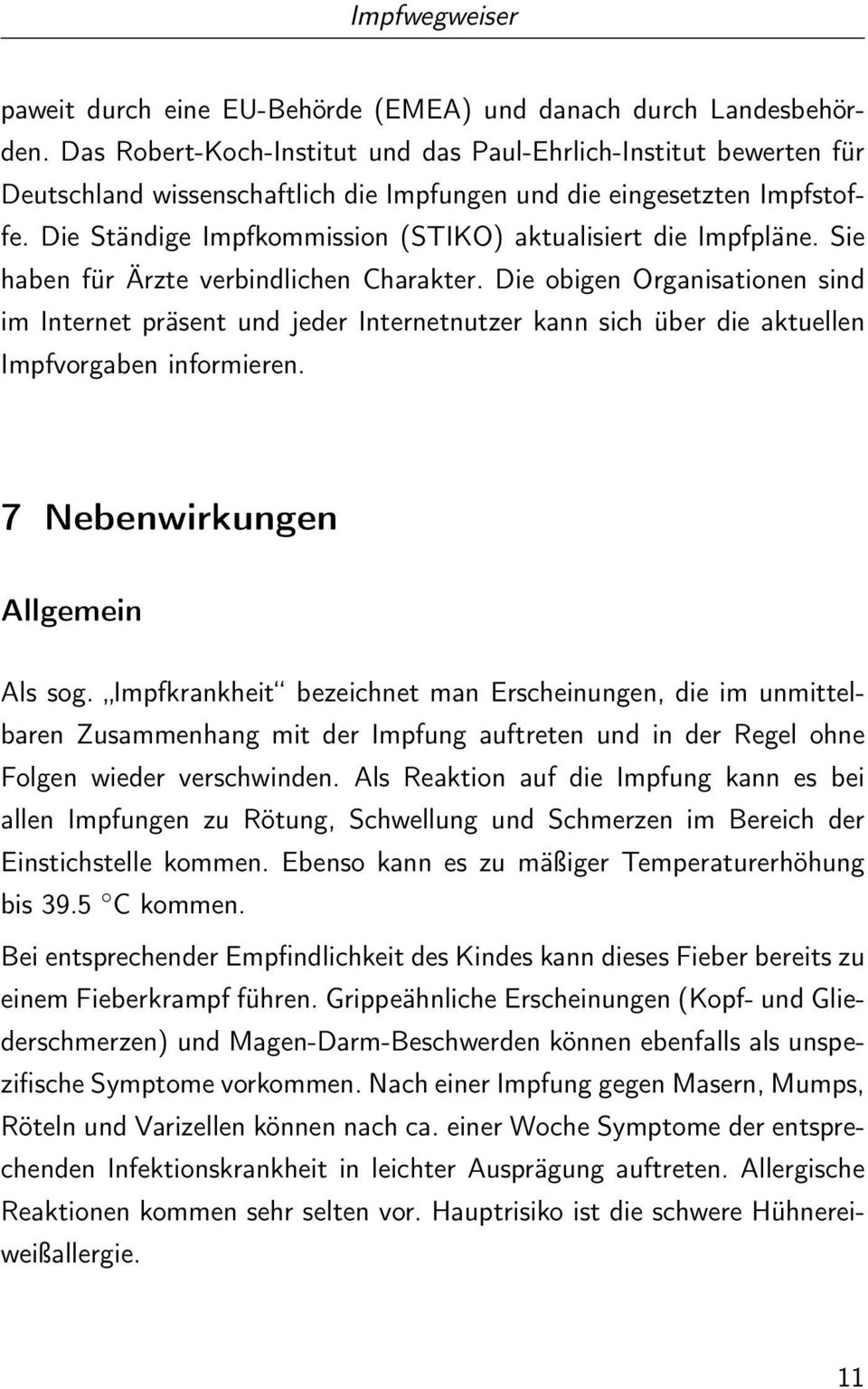 Impfwegweiser

paweit durch eine EU-Behörde (EMEA) und danach durch Landesbehörden. Das Robert-Koch-Institut und das Paul-Ehrlich-Institut bewerten für Deutschland wissenschaftlich die Impfungen und die eingesetzten Impfstoffe. Die Ständige Impfkommission (STIKO) aktualisiert die Impfpläne. Sie haben für Ärzte verbindlichen Charakter. Die obigen Organisationen sind im Internet präsent und jeder Internetnutzer kann sich über die aktuellen Impfvorgaben informieren.

7 Nebenwirkungen

Allgemein

Als sog. „Impfkrankheit“ bezeichnet man Erscheinungen, die im unmittelbaren Zusammenhang mit der Impfung auftreten und in der Regel ohne Folgen wieder verschwinden. Als Reaktion auf die Impfung kann es bei allen Impfungen zu Rötung, Schwellung und Schmerzen im Bereich der Einstichstelle kommen. Ebenso kann es zu mäßiger Temperaturerhöhung bis 39.5 °C kommen.

Bei entsprechender Empfindlichkeit des Kindes kann dieses Fieber bereits zu einem Fieberkrampf führen. Grippeähnliche Erscheinungen (Kopf- und Gliederschmerzen) und Magen-Darm-Beschwerden können ebenfalls als unspezifische Symptome vorkommen. Nach einer Impfung gegen Masern, Mumps, Röteln und Varizellen können nach ca. einer Woche Symptome der entsprechenden Infektionskrankheit in leichter Ausprägung auftreten. Allergische Reaktionen kommen sehr selten vor. Hauptrisiko ist die schwere Hühnereiweißallergie.

11